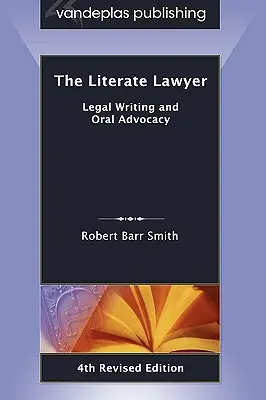 vandeplas publishing

The Literate Lawyer

Legal Writing and Oral Advocacy

Robert Barr Smith

4th Revised Edition